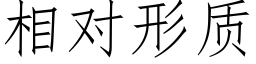 相对形质